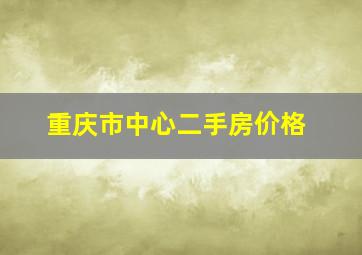 重庆市中心二手房价格